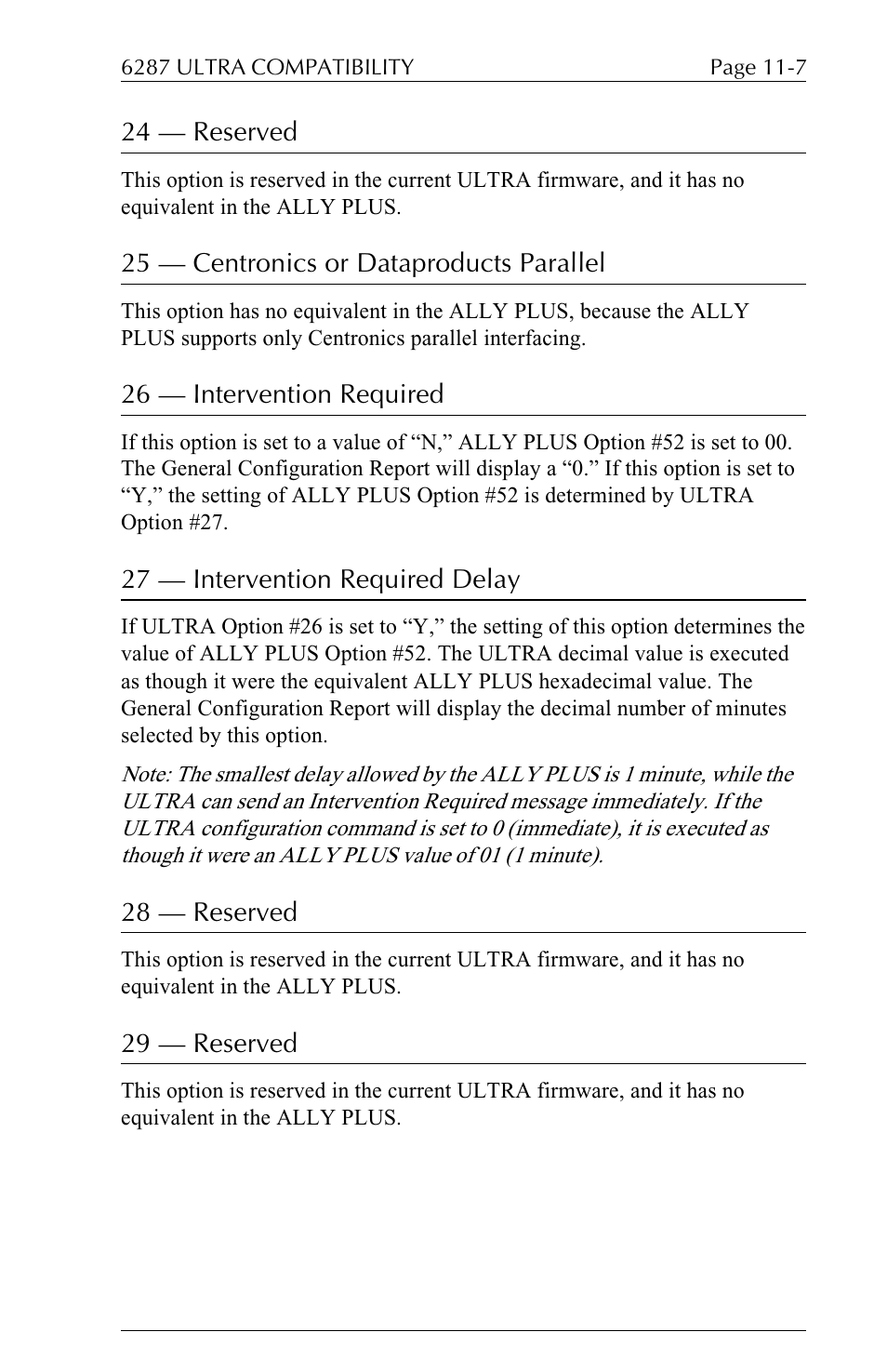 6287 ULTRA COMPATIBILITY Page 11-7

24 — Reserved

This option is reserved in the current ULTRA firmware, and it has no equivalent in the ALLY PLUS.

25 — Centronics or Dataproducts Parallel

This option has no equivalent in the ALLY PLUS, because the ALLY PLUS supports only Centronics parallel interfacing.

26 — Intervention Required

If this option is set to a value of “N,” ALLY PLUS Option #52 is set to 00. The General Configuration Report will display a “0.” If this option is set to “Y,” the setting of ALLY PLUS Option #52 is determined by ULTRA Option #27.

27 — Intervention Required Delay

If ULTRA Option #26 is set to “Y,” the setting of this option determines the value of ALLY PLUS Option #52. The ULTRA decimal value is executed as though it were the equivalent ALLY PLUS hexadecimal value. The General Configuration Report will display the decimal number of minutes selected by this option.

Note: The smallest delay allowed by the ALLY PLUS is 1 minute, while the ULTRA can send an Intervention Required message immediately. If the ULTRA configuration command is set to 0 (immediate), it is executed as though it were an ALLY PLUS value of 01 (1 minute).

28 — Reserved

This option is reserved in the current ULTRA firmware, and it has no equivalent in the ALLY PLUS.

29 — Reserved

This option is reserved in the current ULTRA firmware, and it has no equivalent in the ALLY PLUS.